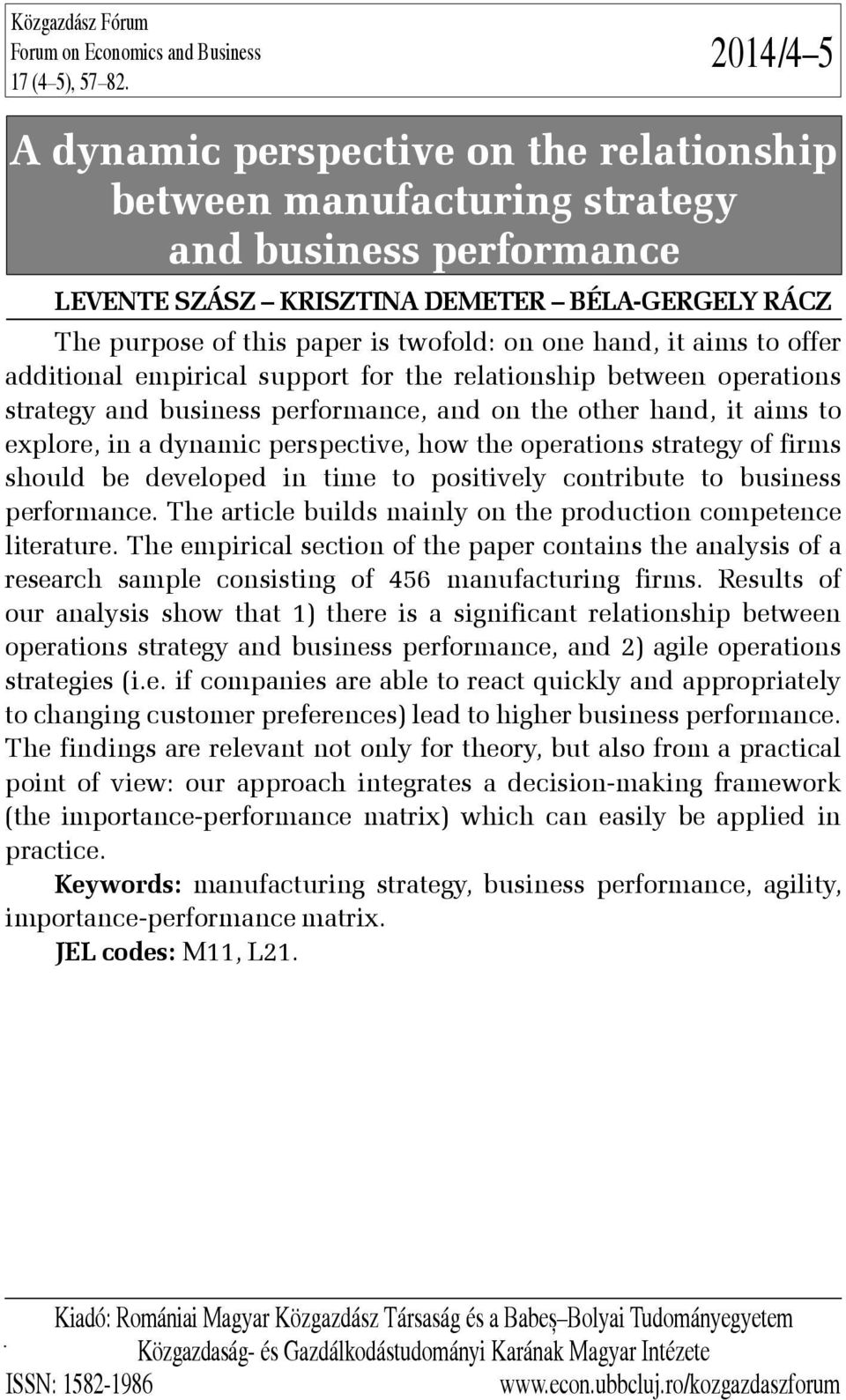 Közgazdász Fórum
Forum on Economics and Business
17 (4–5), 57–82.

2014/4–5

A dynamic perspective on the relationship between manufacturing strategy and business performance

LEVENTE SZÁSZ – KRISZTINA DEMETER – BÉLA-GERGELY RÁCZ

The purpose of this paper is twofold: on one hand, it aims to offer additional empirical support for the relationship between operations strategy and business performance, and on the other hand, it aims to explore, in a dynamic perspective, how the operations strategy of firms should be developed in time to positively contribute to business performance. The article builds mainly on the production competence literature. The empirical section of the paper contains the analysis of a research sample consisting of 456 manufacturing firms. Results of our analysis show that 1) there is a significant relationship between operations strategy and business performance, and 2) agile operations strategies (i.e. if companies are able to react quickly and appropriately to changing customer preferences) lead to higher business performance. The findings are relevant not only for theory, but also from a practical point of view: our approach integrates a decision-making framework (the importance-performance matrix) which can easily be applied in practice.

Keywords: manufacturing strategy, business performance, agility, importance-performance matrix.

JEL codes: M11, L21.

Kiadó: Romániai Magyar Közgazdász Társaság és a Babeș–Bolyai Tudományegyetem Közgazdaság- és Gazdálkodástudományi Karának Magyar Intézete
ISSN: 1582-1986
www.econ.ubbcluj.ro/kozgazdaszforum